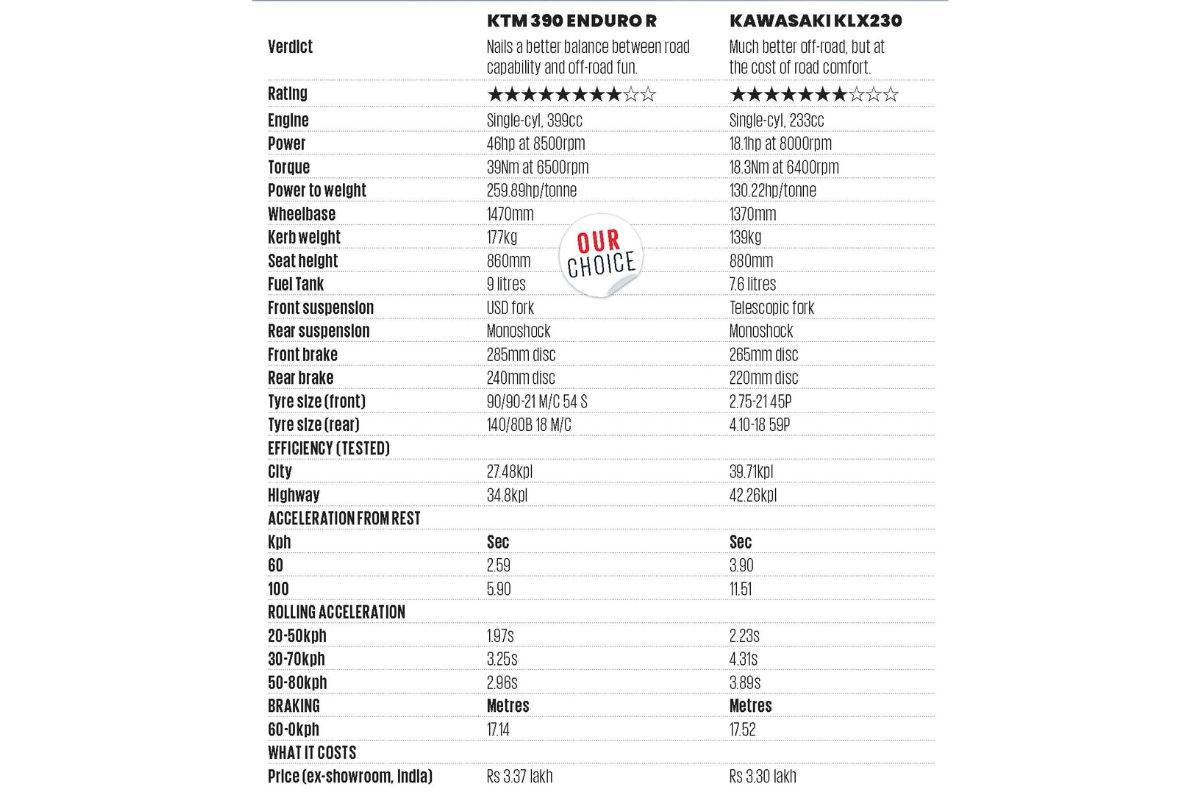 | | KTM 390 ENDURO R | KAWASAKI KLX230 |
|---|---|---|
| Verdict | Nails a better balance between road capability and off-road fun. | Much better off-road, but at the cost of road comfort. |
| Rating | ★★★★★★★★☆☆ | ★★★★★★★☆☆☆ |
| Engine | Single-cyl, 399cc | Single-cyl, 233cc |
| Power | 46hp at 8500rpm | 18.1hp at 8000rpm |
| Torque | 39Nm at 6500rpm | 18.3Nm at 6400rpm |
| Power to weight | 259.89hp/tonne | 130.22hp/tonne |
| Wheelbase | 1470mm | 1370mm |
| Kerb weight | 177kg | 139kg |
| Seat height | 860mm | 880mm |
| Fuel Tank | 9 litres | 7.6 litres |
| Front suspension | USD fork | Telescopic fork |
| Rear suspension | Monoshock | Monoshock |
| Front brake | 285mm disc | 265mm disc |
| Rear brake | 240mm disc | 220mm disc |
| Tyre size (front) | 90/90-21 M/C 54 S | 2.75-21 45P |
| Tyre size (rear) | 140/80B 18 M/C | 4.10-18 59P |
| EFFICIENCY (TESTED) | | |
| City | 27.48kpl | 39.71kpl |
| Highway | 34.8kpl | 42.26kpl |
| ACCELERATION FROM REST | | |
| Kph | Sec | Sec |
| 60 | 2.59 | 3.90 |
| 100 | 5.90 | 11.51 |
| ROLLING ACCELERATION | | |
| 20-50kph | 1.97s | 2.23s |
| 30-70kph | 3.25s | 4.31s |
| 50-80kph | 2.96s | 3.89s |
| BRAKING | Metres | Metres |
| 60-0kph | 17.14 | 17.52 |
| WHAT IT COSTS | | |
| Price (ex-showroom, India) | Rs 3.37 lakh | Rs 3.30 lakh |

OUR CHOICE